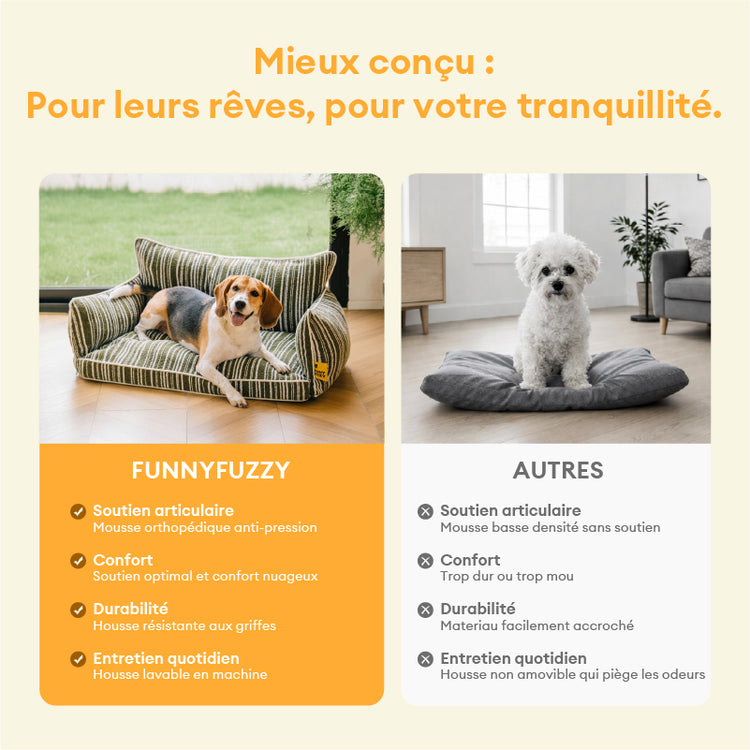 Mieux conçu :
Pour leurs rêves, pour votre tranquillité.

FUNNYFUZZY

Soutien articulaire
Mousse orthopédique anti-pression

Confort
Soutien optimal et confort nuageux

Durabilité
Housse résistante aux griffes

Entretien quotidien
Housse lavable en machine

AUTRES

Soutien articulaire
Mousse basse densité sans soutien

Confort
Trop dur ou trop mou

Durabilité
Materiau facilement accroché

Entretien quotidien
Housse non amovible qui piège les odeurs